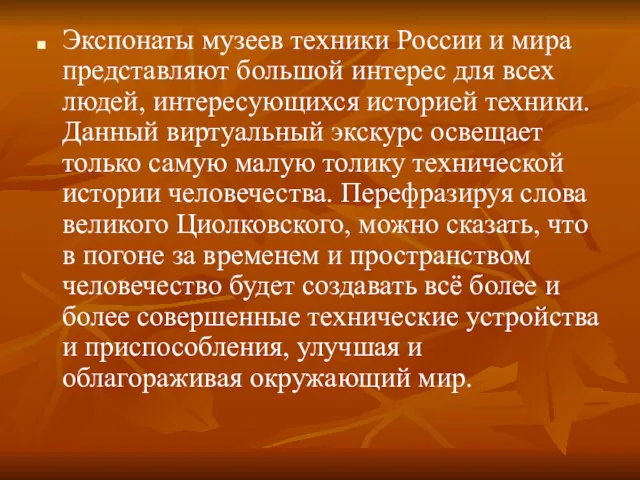 Экспонаты музеев техники России и мира представляют большой интерес для всех людей, интересующихся историей техники. Данный виртуальный экскурс освещает только самую малую толику технической истории человечества. Перефразируя слова великого Циолковского, можно сказать, что в погоне за временем и пространством человечество будет создавать всё более и более совершенные технические устройства и приспособления, улучшая и облагораживая окружающий мир.